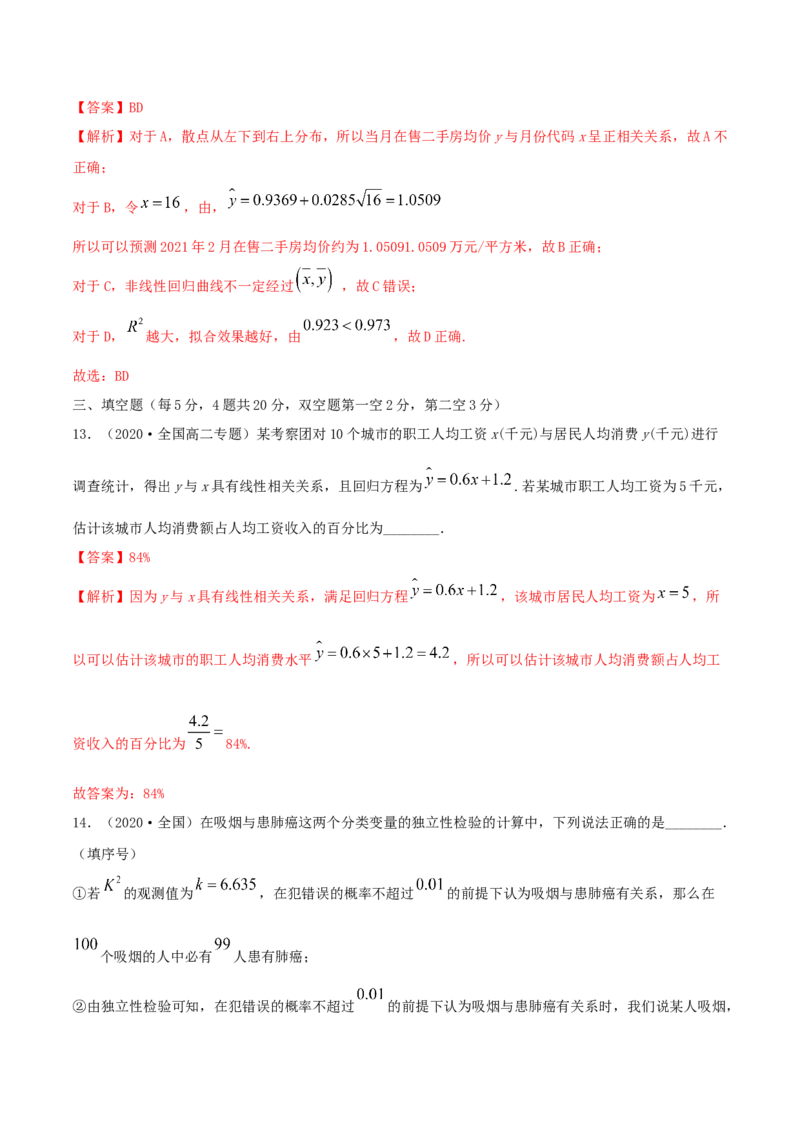 【答案】BD

【解析】对于A，散点从左下到右上分布，所以当月在售二手房均价y与月份代码x呈正相关关系，故A不正确；

对于B，令$x=16$，由，$\hat{y}=0.9369+0.0285\sqrt{16}=1.0509$

所以可以预测2021年2月在售二手房均价约为1.05091.0509万元/平方米，故B正确；

对于C，非线性回归曲线不一定经过$(\bar{x},\bar{y})$，故C错误；

对于D，$R^2$越大，拟合效果越好，由$0.923<0.973$，故D正确.

故选：BD

三、填空题（每5分，4题共20分，双空题第一空2分，第二空3分）

13.（2020·全国高二专题）某考察团对10个城市的职工人均工资x(千元)与居民人均消费y(千元)进行调查统计，得出y与x具有线性相关关系，且回归方程为$\hat{y}=0.6x+1.2$.若某城市职工人均工资为5千元，估计该城市人均消费额占人均工资收入的百分比为____.

【答案】84%

【解析】因为y与x具有线性相关关系，满足回归方程$\hat{y}=0.6x+1.2$，该城市居民人均工资为$x=5$，所以可以估计该城市的职工人均消费水平$\hat{y}=0.6\times5+1.2=4.2$，所以可以估计该城市人均消费额占人均工资收入的百分比为$\frac{4.2}{5}=$84%.

故答案为：84%

14.（2020·全国）在吸烟与患肺癌这两个分类变量的独立性检验的计算中，下列说法正确的是____.（填序号）

①若$K^2$的观测值为$k=6.635$，在犯错误的概率不超过$0.01$的前提下认为吸烟与患肺癌有关系，那么在$100$个吸烟的人中必有$99$人患有肺癌；

②由独立性检验可知，在犯错误的概率不超过$0.01$的前提下认为吸烟与患肺癌有关系时，我们说某人吸烟，